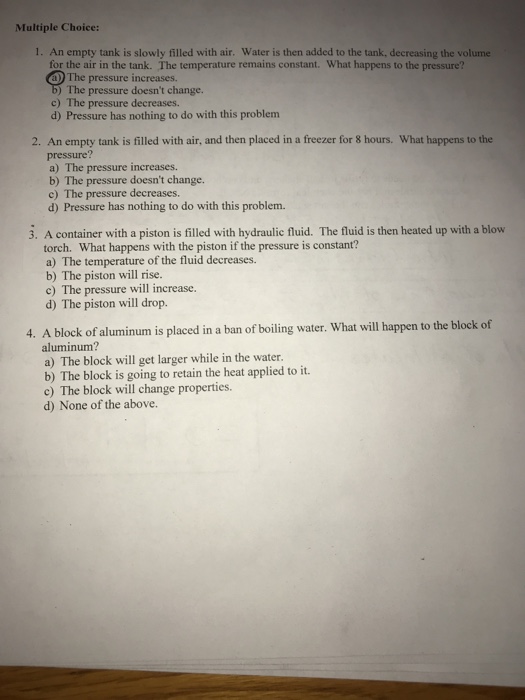 Multiple Choice:

1. An empty tank is slowly filled with air. Water is then added to the tank, decreasing the volume for the air in the tank. The temperature remains constant. What happens to the pressure?
a) The pressure increases.
b) The pressure doesn't change.
c) The pressure decreases.
d) Pressure has nothing to do with this problem

2. An empty tank is filled with air, and then placed in a freezer for 8 hours. What happens to the pressure?
a) The pressure increases.
b) The pressure doesn't change.
c) The pressure decreases.
d) Pressure has nothing to do with this problem.

3. A container with a piston is filled with hydraulic fluid. The fluid is then heated up with a blow torch. What happens with the piston if the pressure is constant?
a) The temperature of the fluid decreases.
b) The piston will rise.
c) The pressure will increase.
d) The piston will drop.

4. A block of aluminum is placed in a ban of boiling water. What will happen to the block of aluminum?
a) The block will get larger while in the water.
b) The block is going to retain the heat applied to it.
c) The block will change properties.
d) None of the above.